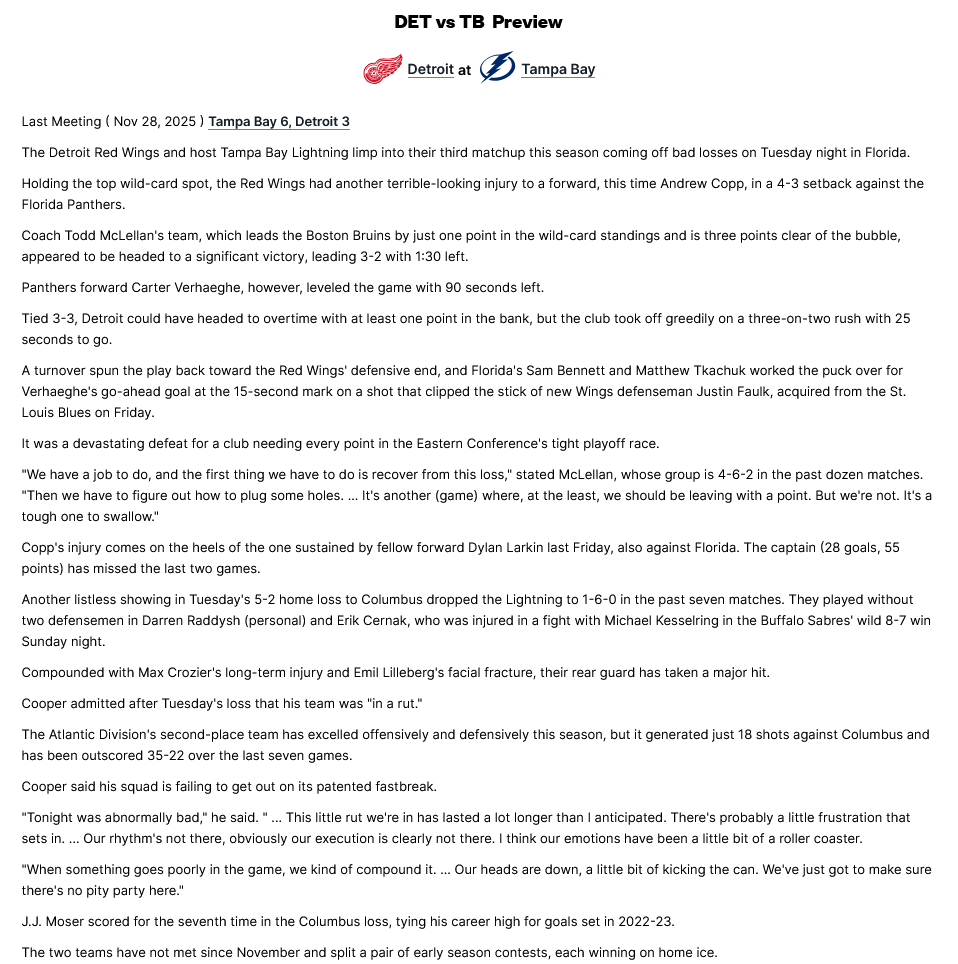 DET vs TB Preview

Detroit at Tampa Bay

Last Meeting ( Nov 28, 2025 ) Tampa Bay 6, Detroit 3

The Detroit Red Wings and host Tampa Bay Lightning limp into their third matchup this season coming off bad losses on Tuesday night in Florida.

Holding the top wild-card spot, the Red Wings had another terrible-looking injury to a forward, this time Andrew Copp, in a 4-3 setback against the Florida Panthers.

Coach Todd McLellan's team, which leads the Boston Bruins by just one point in the wild-card standings and is three points clear of the bubble, appeared to be headed to a significant victory, leading 3-2 with 1:30 left.

Panthers forward Carter Verhaeghe, however, leveled the game with 90 seconds left.

Tied 3-3, Detroit could have headed to overtime with at least one point in the bank, but the club took off greedily on a three-on-two rush with 25 seconds to go.

A turnover spun the play back toward the Red Wings' defensive end, and Florida's Sam Bennett and Matthew Tkachuk worked the puck over for Verhaeghe's go-ahead goal at the 15-second mark on a shot that clipped the stick of new Wings defenseman Justin Faulk, acquired from the St. Louis Blues on Friday.

It was a devastating defeat for a club needing every point in the Eastern Conference's tight playoff race.

"We have a job to do, and the first thing we have to do is recover from this loss," stated McLellan, whose group is 4-6-2 in the past dozen matches. "Then we have to figure out how to plug some holes. ... It's another (game) where, at the least, we should be leaving with a point. But we're not. It's a tough one to swallow."

Copp's injury comes on the heels of the one sustained by fellow forward Dylan Larkin last Friday, also against Florida. The captain (28 goals, 55 points) has missed the last two games.

Another listless showing in Tuesday's 5-2 home loss to Columbus dropped the Lightning to 1-6-0 in the past seven matches. They played without two defensemen in Darren Raddysh (personal) and Erik Cernak, who was injured in a fight with Michael Kesselring in the Buffalo Sabres' wild 8-7 win Sunday night.

Compounded with Max Crozier's long-term injury and Emil Lilleberg's facial fracture, their rear guard has taken a major hit.

Cooper admitted after Tuesday's loss that his team was "in a rut."

The Atlantic Division's second-place team has excelled offensively and defensively this season, but it generated just 18 shots against Columbus and has been outscored 35-22 over the last seven games.

Cooper said his squad is failing to get out on its patented fastbreak.

"Tonight was abnormally bad," he said. " ... This little rut we're in has lasted a lot longer than I anticipated. There's probably a little frustration that sets in. ... Our rhythm's not there, obviously our execution is clearly not there. I think our emotions have been a little bit of a roller coaster.

"When something goes poorly in the game, we kind of compound it. ... Our heads are down, a little bit of kicking the can. We've just got to make sure there's no pity party here."

J.J. Moser scored for the seventh time in the Columbus loss, tying his career high for goals set in 2022-23.

The two teams have not met since November and split a pair of early season contests, each winning on home ice.